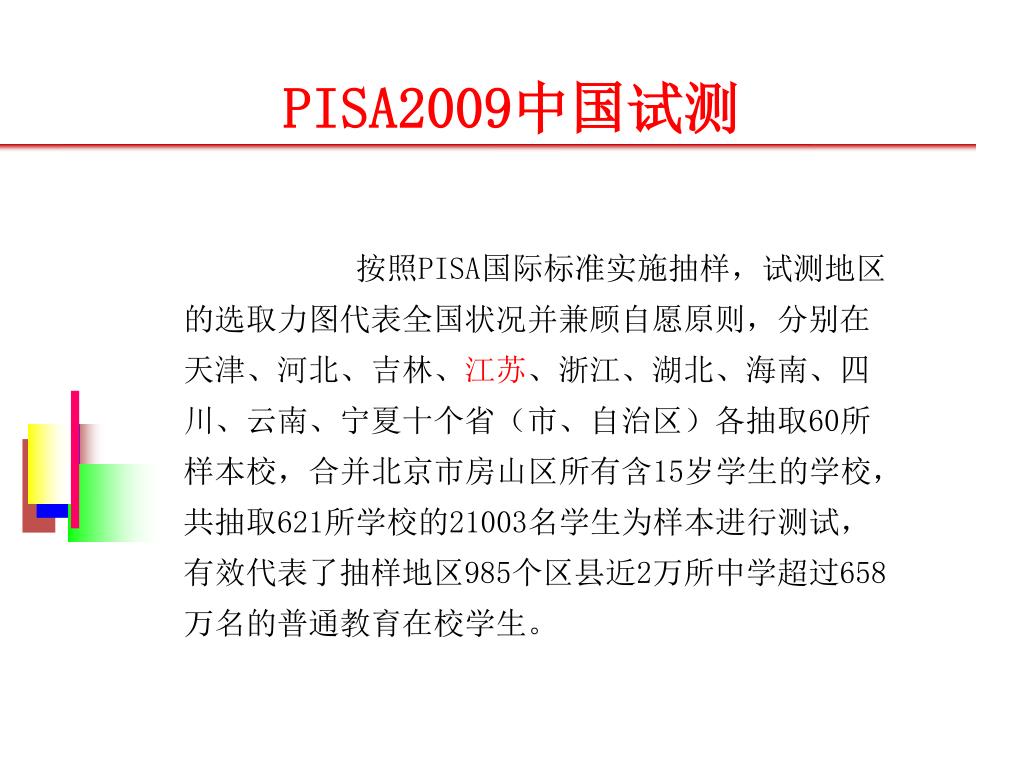 PISA2009中国试测

按照PISA国际标准实施抽样，试测地区的选取力图代表全国状况并兼顾自愿原则，分别在天津、河北、吉林、江苏、浙江、湖北、海南、四川、云南、宁夏十个省（市、自治区）各抽取60所样本校，合并北京市房山区所有含15岁学生的学校，共抽取621所学校的21003名学生为样本进行测试，有效代表了抽样地区985个区县近2万所中学超过658万名的普通教育在校学生。